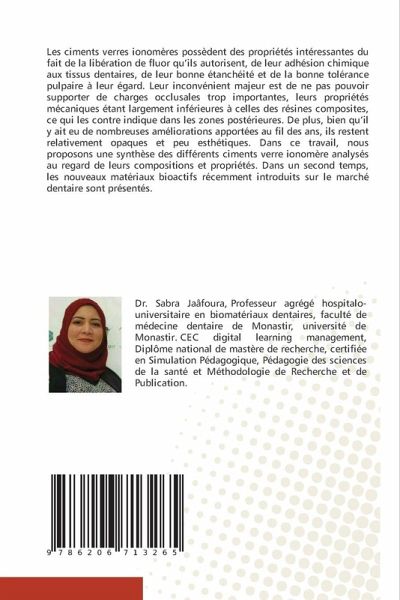 Les ciments verres ionomères possèdent des propriétés intéressantes du fait de la libération de fluor qu'ils autorisent, de leur adhésion chimique aux tissus dentaires, de leur bonne étanchéité et de la bonne tolérance pulpaire à leur égard. Leur inconvénient majeur est de ne pas pouvoir supporter de charges occlusales trop importantes, leurs propriétés mécaniques étant largement inférieures à celles des résines composites, ce qui les contre indique dans les zones postérieures. De plus, bien qu'il y ait eu de nombreuses améliorations apportées au fil des ans, ils restent relativement opaques et peu esthétiques. Dans ce travail, nous proposons une synthèse des différents ciments verre ionomère analysés au regard de leurs compositions et propriétés. Dans un second temps, les nouveaux matériaux bioactifs récemment introduits sur le marché dentaire sont présentés.

Dr. Sabra Jaâfoura, Professeur agrégé hospitalo-universitaire en biomatériaux dentaires, faculté de médecine dentaire de Monastir, université de Monastir. CEC digital learning management, Diplôme national de mastère de recherche, certifiée en Simulation Pédagogique, Pédagogie des sciences de la santé et Méthodologie de Recherche et de Publication.

9 786206 713265